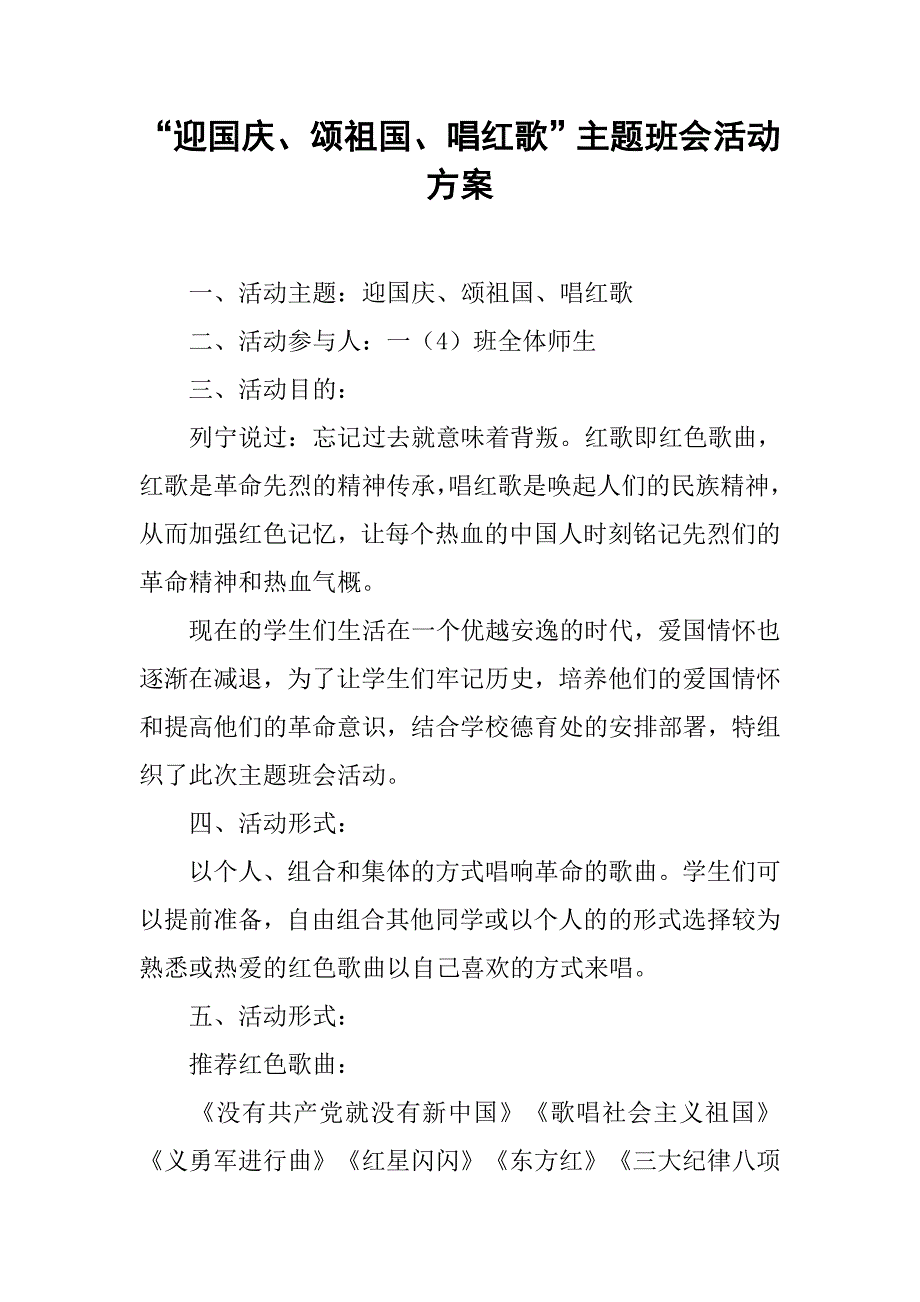 “迎国庆、颂祖国、唱红歌”主题班会活动方案

一、活动主题：迎国庆、颂祖国、唱红歌

二、活动参与人：一（4）班全体师生

三、活动目的：

列宁说过：忘记过去就意味着背叛。红歌即红色歌曲，红歌是革命先烈的精神传承，唱红歌是唤起人们的民族精神，从而加强红色记忆，让每个热血的中国人时刻铭记先烈们的革命精神和热血气概。

现在的学生们生活在一个优越安逸的时代，爱国情怀也逐渐在减退，为了让学生们牢记历史，培养他们的爱国情怀和提高他们的革命意识，结合学校德育处的安排部署，特组织了此次主题班会活动。

四、活动形式：

以个人、组合和集体的方式唱响革命的歌曲。学生们可以提前准备，自由组合其他同学或以个人的的形式选择较为熟悉或热爱的红色歌曲以自己喜欢的方式来唱。

五、活动形式：

推荐红色歌曲：

《没有共产党就没有新中国》《歌唱社会主义祖国》《义勇军进行曲》《红星闪闪》《东方红》《三大纪律八项